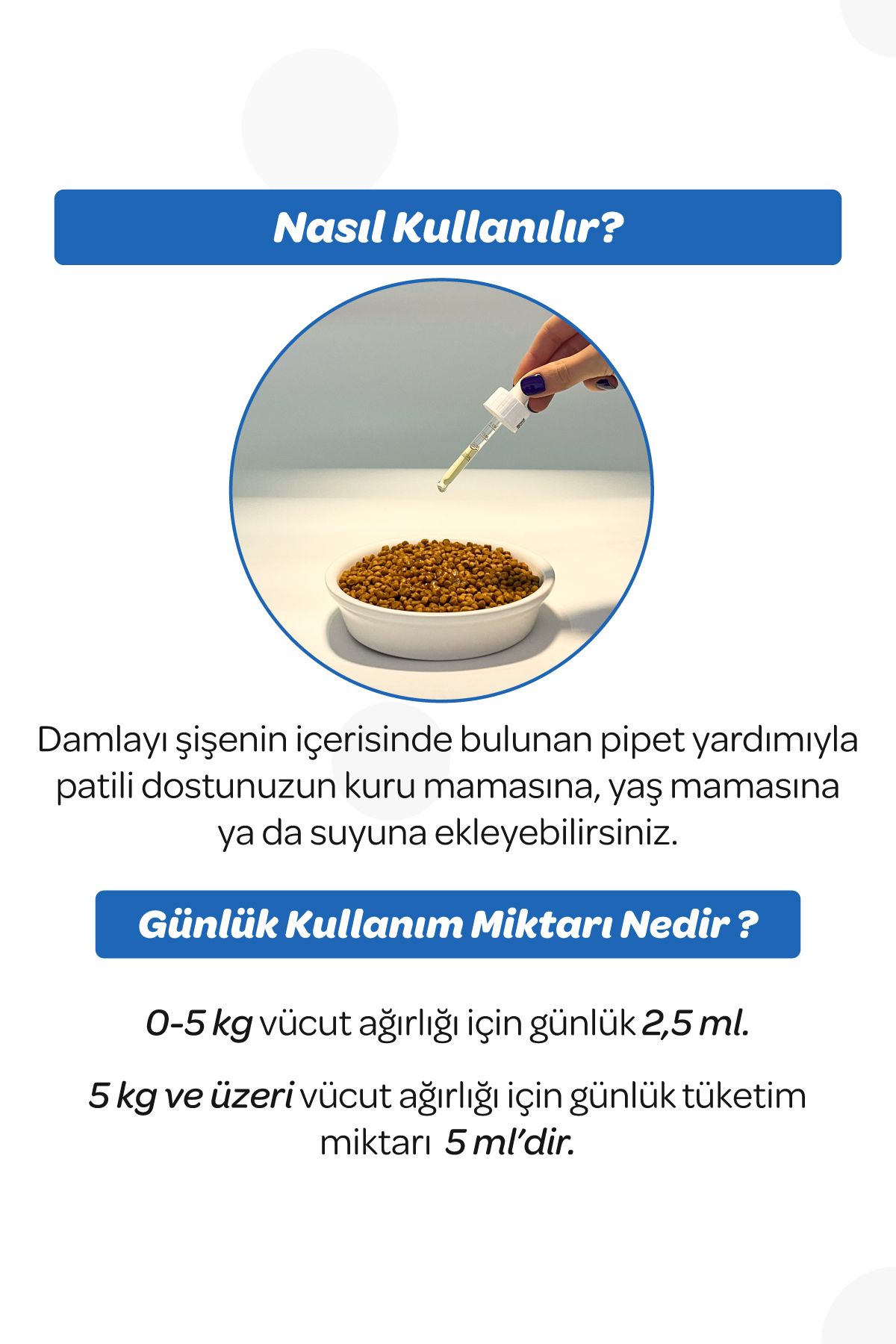 Nasıl Kullanılır?

Damlayı şişenin içerisinde bulunan pipet yardımıyla patili dostunuzun kuru mamasına, yaş mamasına ya da suyuna ekleyebilirsiniz.

Günlük Kullanım Miktarı Nedir ?

0-5 kg vücut ağırlığı için günlük 2,5 ml.

5 kg ve üzeri vücut ağırlığı için günlük tüketim miktarı 5 ml'dir.